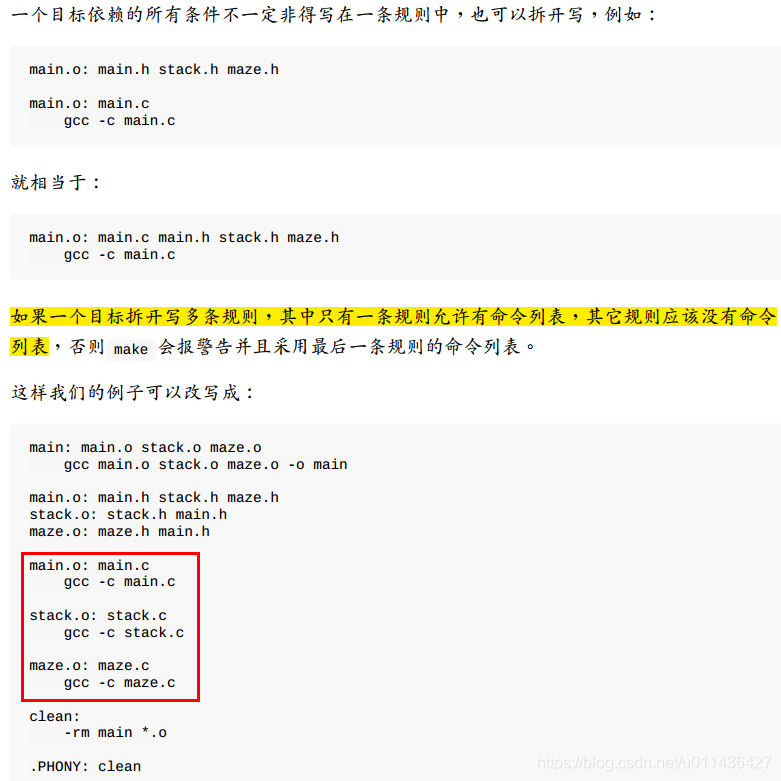 一个目标依赖的所有条件不一定非得写在一条规则中，也可以拆开写，例如：

main.o: main.h stack.h maze.h

main.o: main.c
    gcc -c main.c

就相当于：

main.o: main.c main.h stack.h maze.h
    gcc -c main.c

如果一个目标拆开写多条规则，其中只有一条规则允许有命令列表，其它规则应该没有命令列表，否则 make 会报警告并且采用最后一条规则的命令列表。

这样我们的例子可以改写成：

main: main.o stack.o maze.o
    gcc main.o stack.o maze.o -o main

main.o: main.h stack.h maze.h
stack.o: stack.h main.h
maze.o: maze.h main.h

main.o: main.c
    gcc -c main.c

stack.o: stack.c
    gcc -c stack.c

maze.o: maze.c
    gcc -c maze.c

clean:
    -rm main *.o

.PHONY: clean

https://blog.csdn.net/u011436427